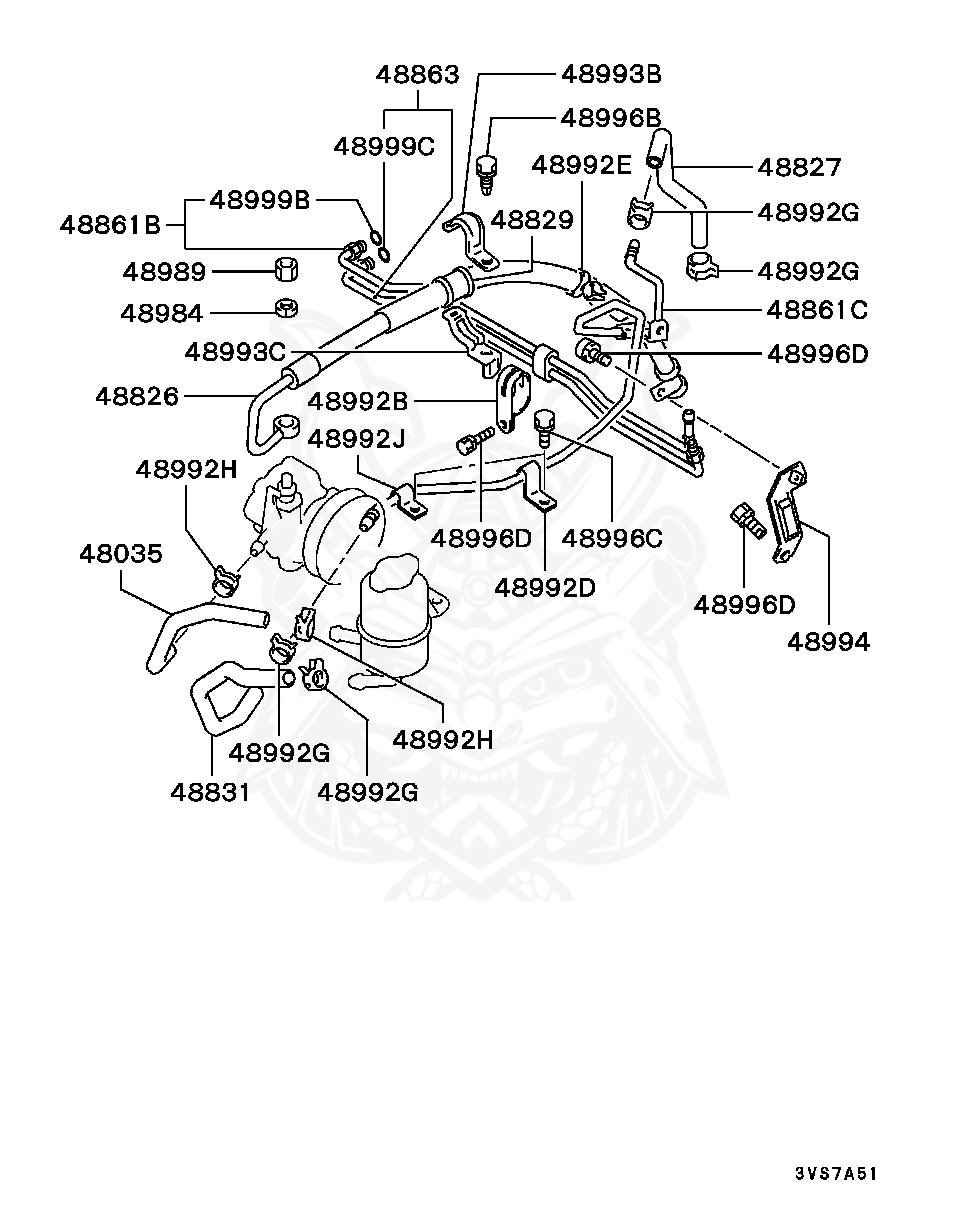 48863
48993B
48996B
48999C
48992E
48827
48861B
48999B
48829
48992G
48989
48992G
48984
48861C
48993C
48996D
48826
48992B
48992J
48992H
48035
48996D
48996C
48992D
48996D
48994
48992H
48992G
48831
48992G
3VS7A51